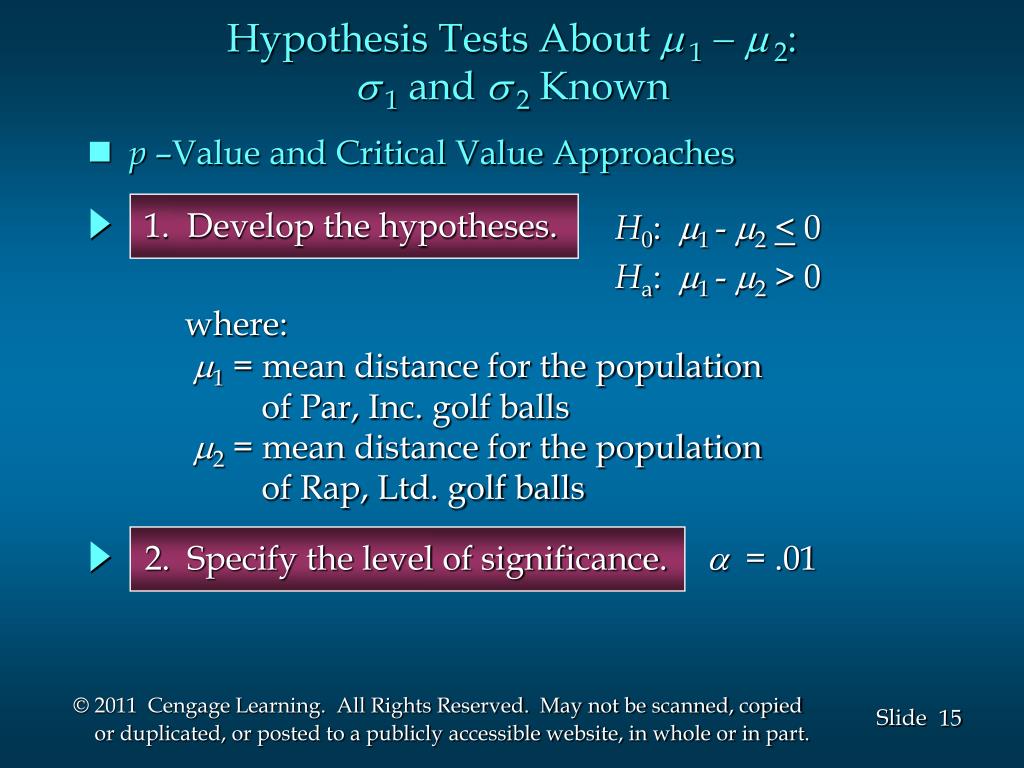 Hypothesis Tests About $\mu_1 - \mu_2$: $\sigma_1$ and $\sigma_2$ Known

$p$ –Value and Critical Value Approaches

1. Develop the hypotheses.

$H_0$: $\mu_1 - \mu_2 \leq 0$

$H_a$: $\mu_1 - \mu_2 > 0$

where:

$\mu_1$ = mean distance for the population of Par, Inc. golf balls

$\mu_2$ = mean distance for the population of Rap, Ltd. golf balls

2. Specify the level of significance.

$\alpha$ = .01

© 2011 Cengage Learning. All Rights Reserved. May not be scanned, copied or duplicated, or posted to a publicly accessible website, in whole or in part.

Slide 15